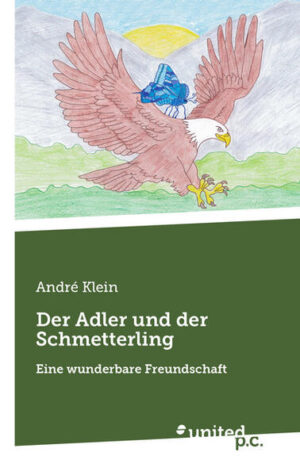 André Klein

Der Adler und der Schmetterling

Eine wunderbare Freundschaft

united p.c.